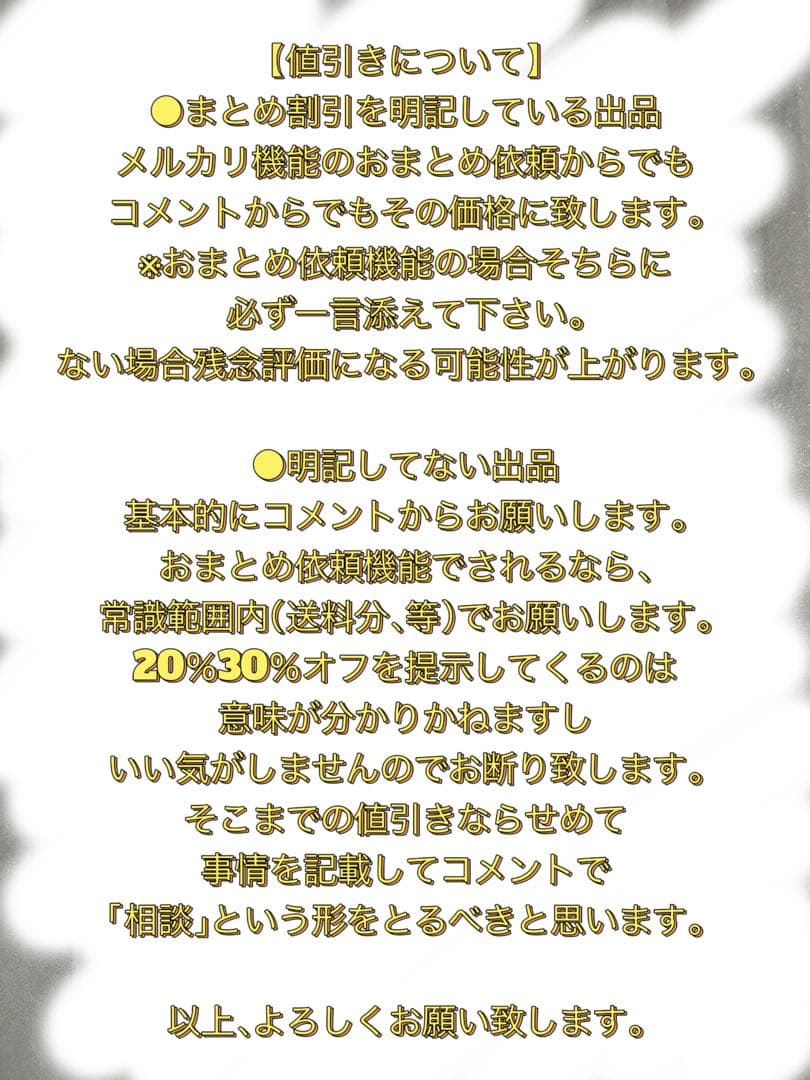 【値引きについて】
●まとめ割引を明記している出品
メルカリ機能のおまとめ依頼からでも
コメントからでもその価格に致します。
※おまとめ依頼機能の場合そちらに
必ず一言添えて下さい。
ない場合残念評価になる可能性が上がります。

●明記してない出品
基本的にコメントからお願いします。
おまとめ依頼機能でされるなら、
常識範囲内(送料分、等)でお願いします。
20%30%オフを提示してくるのは
意味が分かりかねますし
いい気がしませんのでお断り致します。
そこまでの値引きならせめて
事情を記載してコメントで
「相談」という形をとるべきと思います。

以上、よろしくお願い致します。